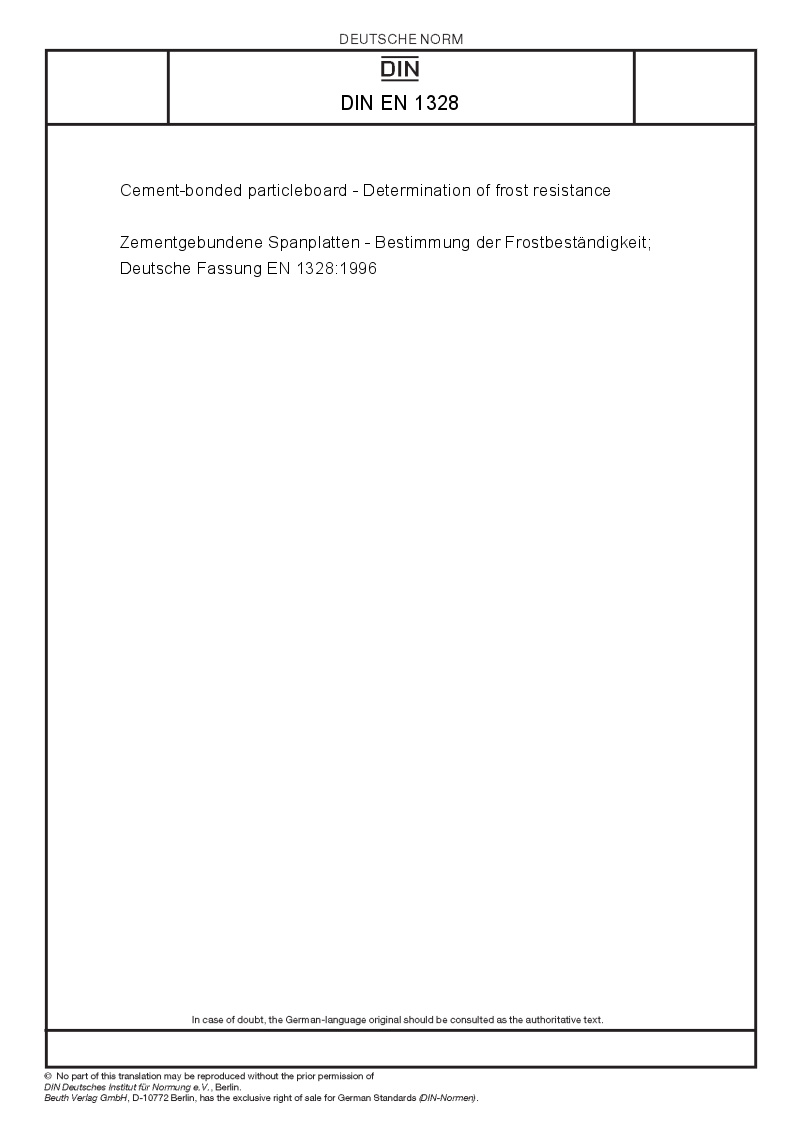 DEUTSCHE NORM

DIN

DIN EN 1328

Cement-bonded particleboard - Determination of frost resistance

Zementgebundene Spanplatten - Bestimmung der Frostbeständigkeit; Deutsche Fassung EN 1328:1996

In case of doubt, the German-language original should be consulted as the authoritative text.

© No part of this translation may be reproduced without the prior permission of DIN Deutsches Institut für Normung e.V., Berlin.
Beuth Verlag GmbH, D-10772 Berlin, has the exclusive right of sale for German Standards (DIN-Normen).